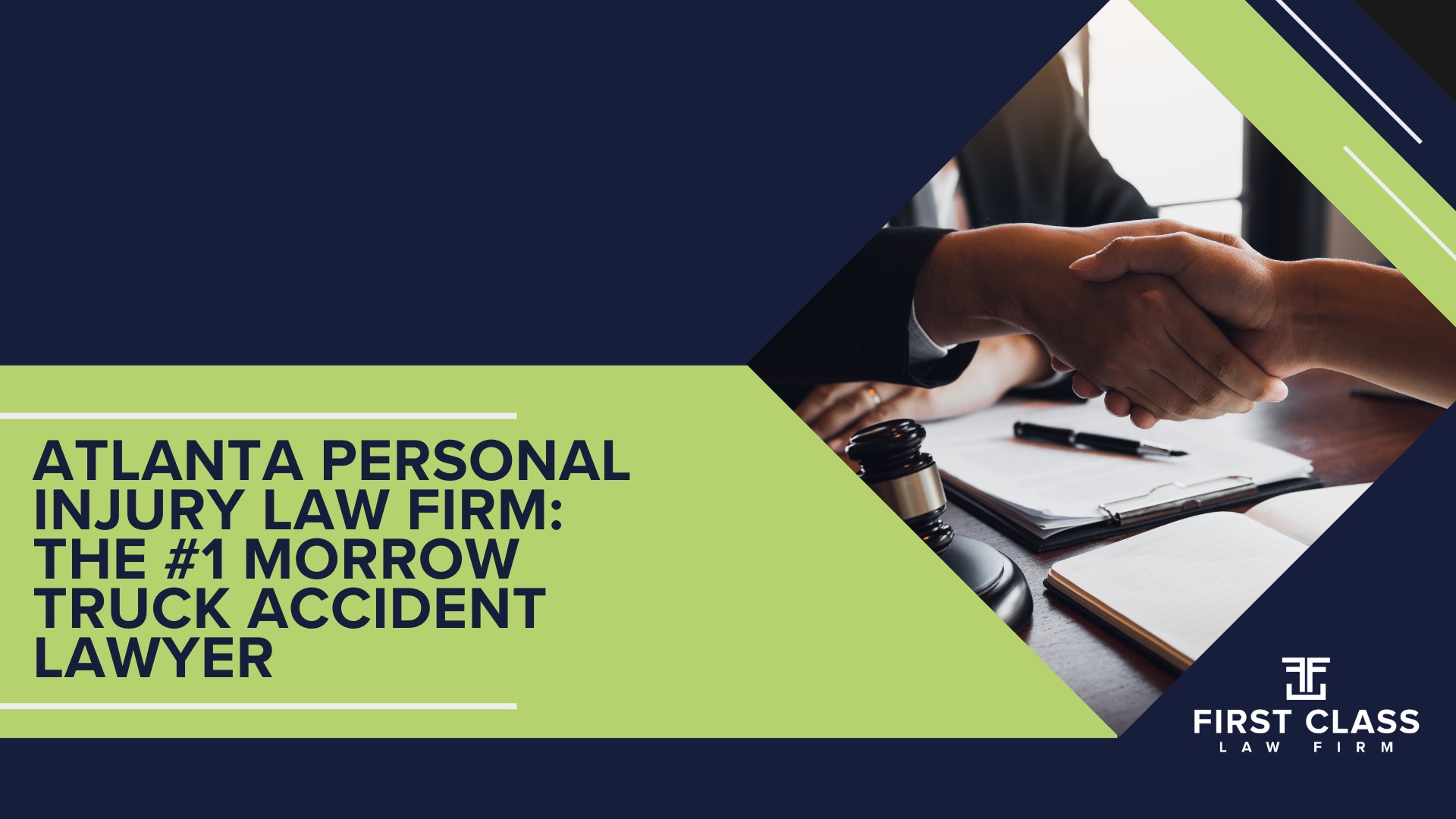 ATLANTA PERSONAL INJURY LAW FIRM: THE #1 MORROW TRUCK ACCIDENT LAWYER

FIRST CLASS
LAW FIRM